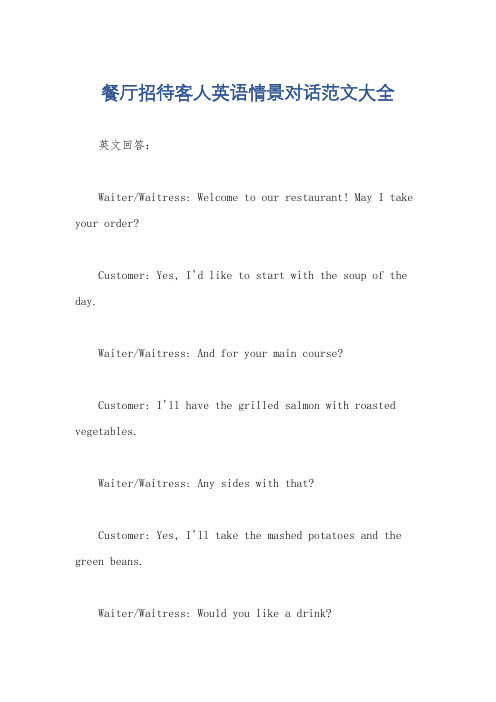 餐厅招待客人英语情景对话范文大全

英文回答：

Waiter/Waitress: Welcome to our restaurant! May I take your order?

Customer: Yes, I'd like to start with the soup of the day.

Waiter/Waitress: And for your main course?

Customer: I'll have the grilled salmon with roasted vegetables.

Waiter/Waitress: Any sides with that?

Customer: Yes, I'll take the mashed potatoes and the green beans.

Waiter/Waitress: Would you like a drink?